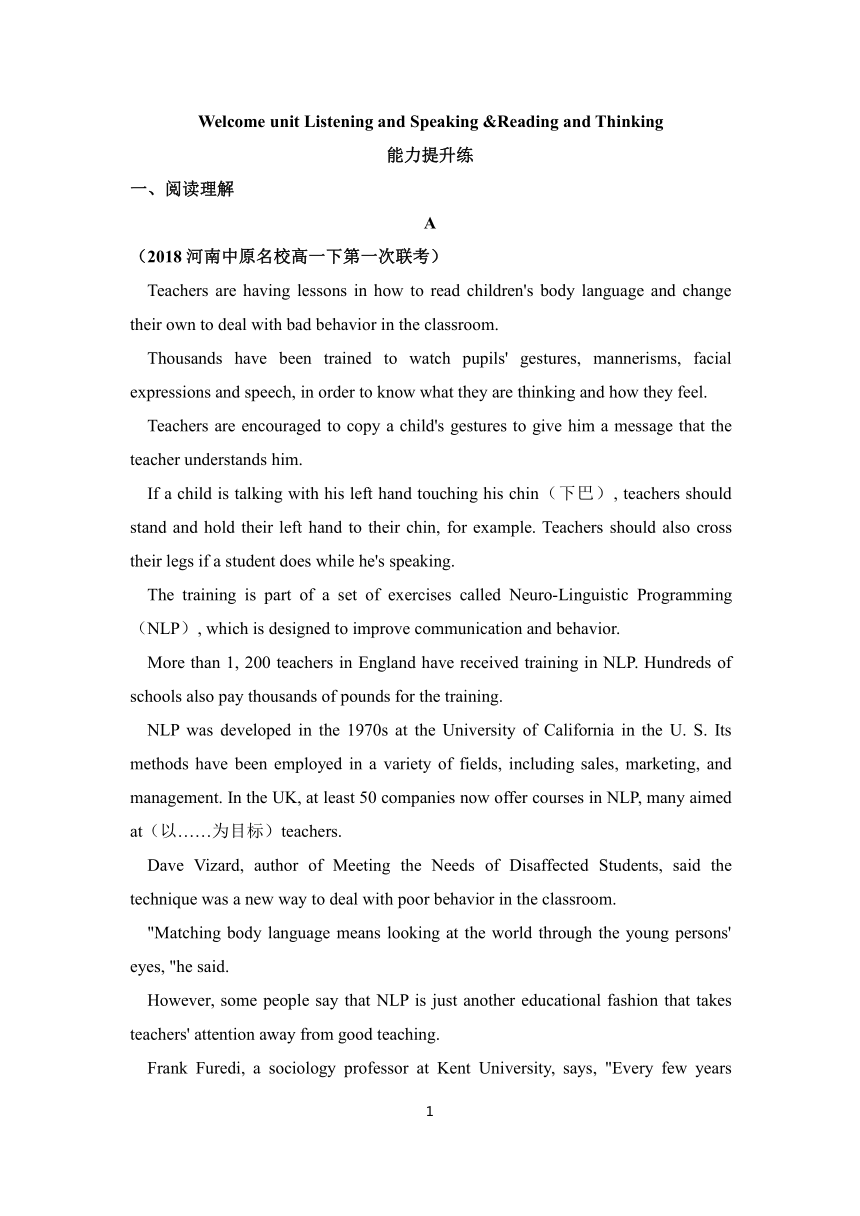 Welcome unit Listening and Speaking &Reading and Thinking

能力提升练

一、阅读理解

A

（2018 河南中原名校高一下第一次联考）

Teachers are having lessons in how to read children's body language and change their own to deal with bad behavior in the classroom.

Thousands have been trained to watch pupils' gestures, mannerisms, facial expressions and speech, in order to know what they are thinking and how they feel.

Teachers are encouraged to copy a child's gestures to give him a message that the teacher understands him.

If a child is talking with his left hand touching his chin（下巴）, teachers should stand and hold their left hand to their chin, for example. Teachers should also cross their legs if a student does while he's speaking.

The training is part of a set of exercises called Neuro-Linguistic Programming（NLP）, which is designed to improve communication and behavior.

More than 1, 200 teachers in England have received training in NLP. Hundreds of schools also pay thousands of pounds for the training.

NLP was developed in the 1970s at the University of California in the U. S. Its methods have been employed in a variety of fields, including sales, marketing, and management. In the UK, at least 50 companies now offer courses in NLP, many aimed at（以……为目标）teachers.

Dave Vizard, author of Meeting the Needs of Disaffected Students, said the technique was a new way to deal with poor behavior in the classroom.

"Matching body language means looking at the world through the young persons' eyes, "he said.

However, some people say that NLP is just another educational fashion that takes teachers' attention away from good teaching.

Frank Furedi, a sociology professor at Kent University, says, "Every few years

1